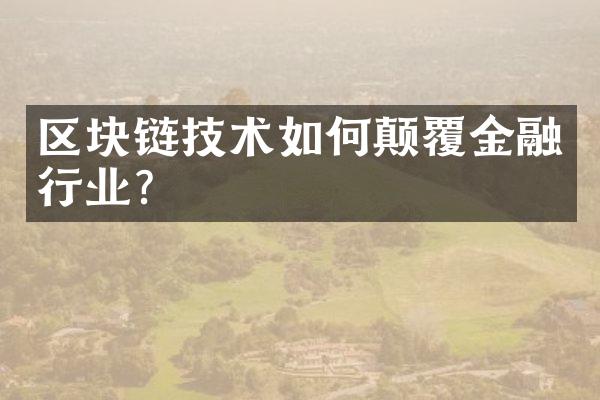 区块链技术如何颠覆金融行业?